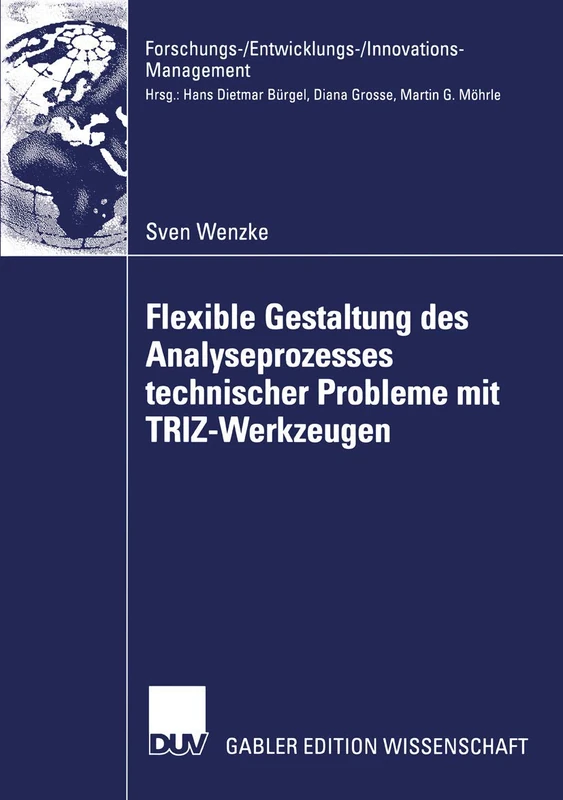 Forschungs-/Entwicklungs-/Innovations-Management
Hrsg.: Hans Dietmar Bürgel, Diana Grosse, Martin G. Möhrle

Sven Wenzke

Flexible Gestaltung des Analyseprozesses technischer Probleme mit TRIZ-Werkzeugen

DUV GABLER EDITION WISSENSCHAFT